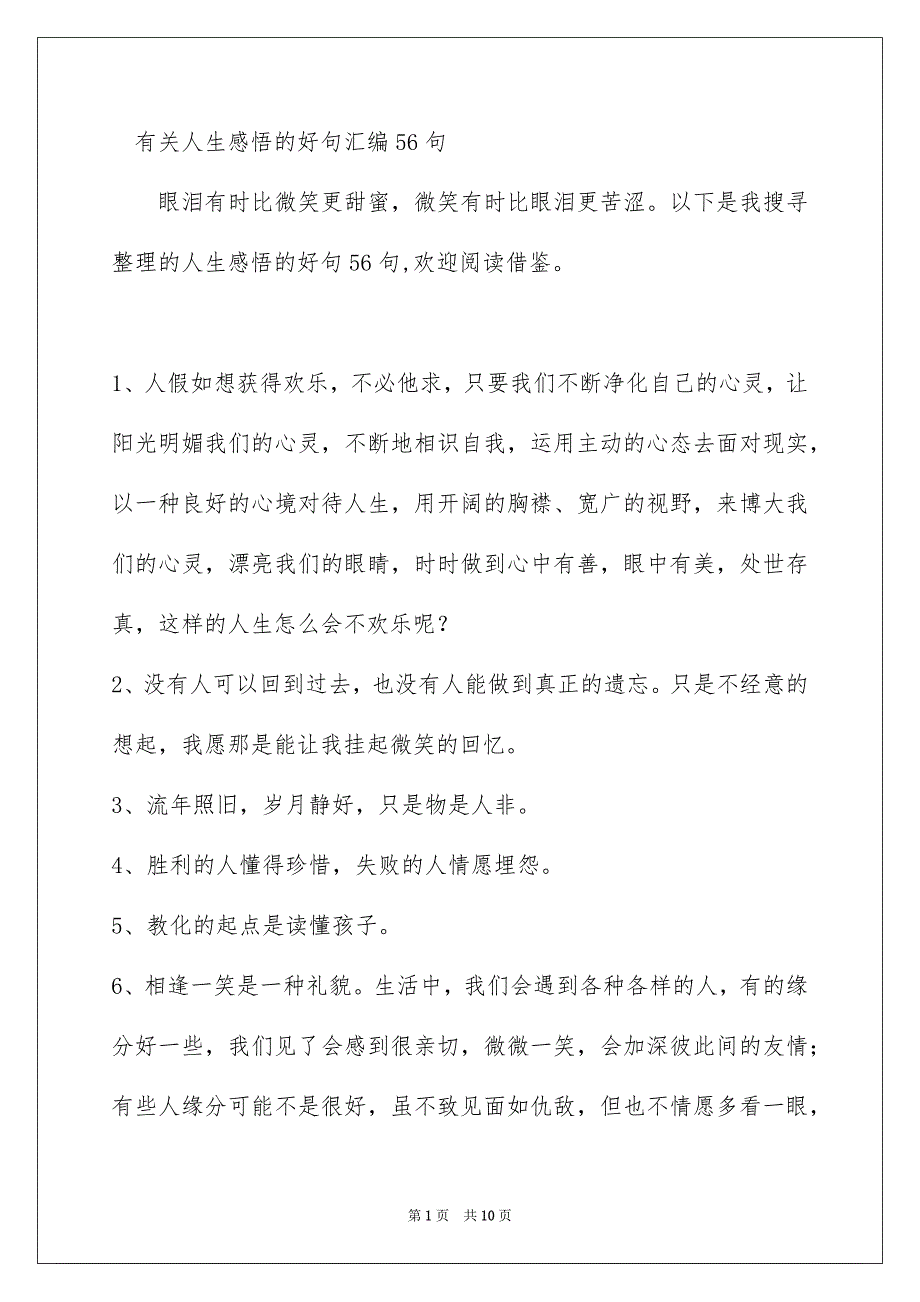 有关人生感悟的好句汇编56句

眼泪有时比微笑更甜蜜，微笑有时比眼泪更苦涩。以下是我搜寻整理的人生感悟的好句56句,欢迎阅读借鉴。

1、人假如想获得欢乐，不必他求，只要我们不断净化自己的心灵，让阳光明媚我们的心灵，不断地相识自我，运用主动的心态去面对现实，以一种良好的心境对待人生，用开阔的胸襟、宽广的视野，来博大我们的心灵，漂亮我们的眼睛，时时做到心中有善，眼中有美，处世存真，这样的人生怎么会不欢乐呢？

2、没有人可以回到过去，也没有人能做到真正的遗忘。只是不经意的想起，我愿那是能让我挂起微笑的回忆。

3、流年照旧，岁月静好，只是物是人非。

4、胜利的人懂得珍惜，失败的人情愿埋怨。

5、教化的起点是读懂孩子。

6、相逢一笑是一种礼貌。生活中，我们会遇到各种各样的人，有的缘分好一些，我们见了会感到很亲切，微微一笑，会加深彼此间的友情；有些人缘分可能不是很好，虽不致见面如仇敌，但也不情愿多看一眼，

第1页 共10页